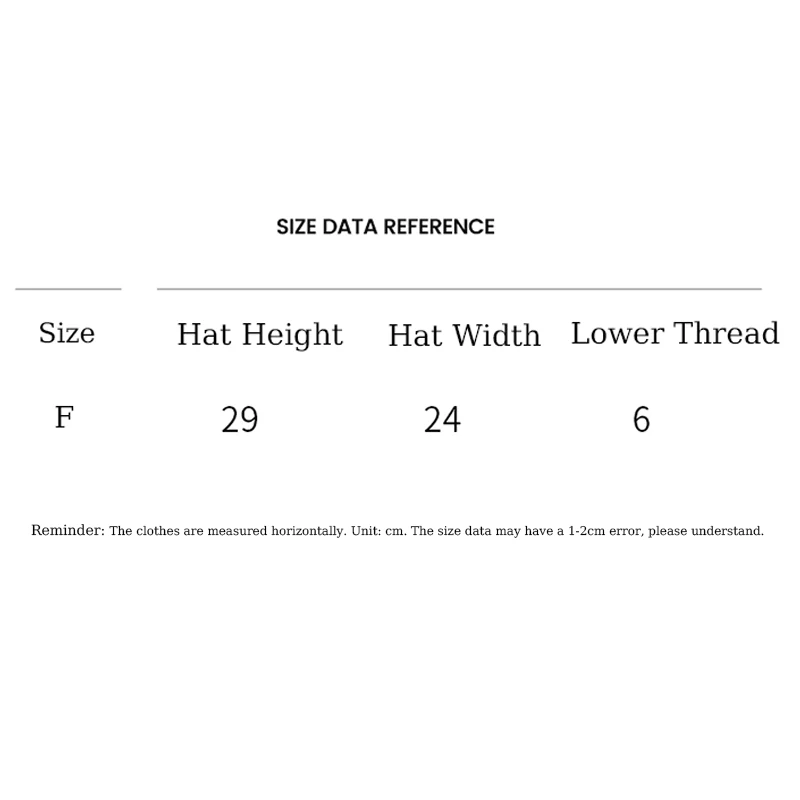 SIZE DATA REFERENCE

| Size | Hat Height | Hat Width | Lower Thread |
|---|---|---|---|
| F | 29 | 24 | 6 |

Reminder: The clothes are measured horizontally. Unit: cm. The size data may have a 1-2cm error, please understand.